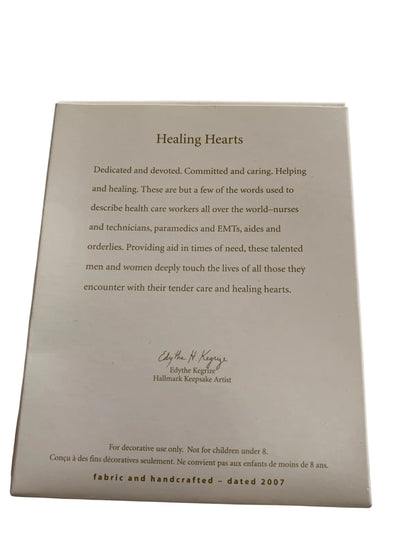 Healing Hearts

Dedicated and devoted. Committed and caring. Helping and healing. These are but a few of the words used to describe health care workers all over the world–nurses and technicians, paramedics and EMTs, aides and orderlies. Providing aid in times of need, these talented men and women deeply touch the lives of all those they encounter with their tender care and healing hearts.

Edythe H. Kegrize
Edythe Kegrize
Hallmark Keepsake Artist

For decorative use only. Not for children under 8.
Conçu à des fins décoratives seulement. Ne convient pas aux enfants de moins de 8 ans.

fabric and handcrafted – dated 2007